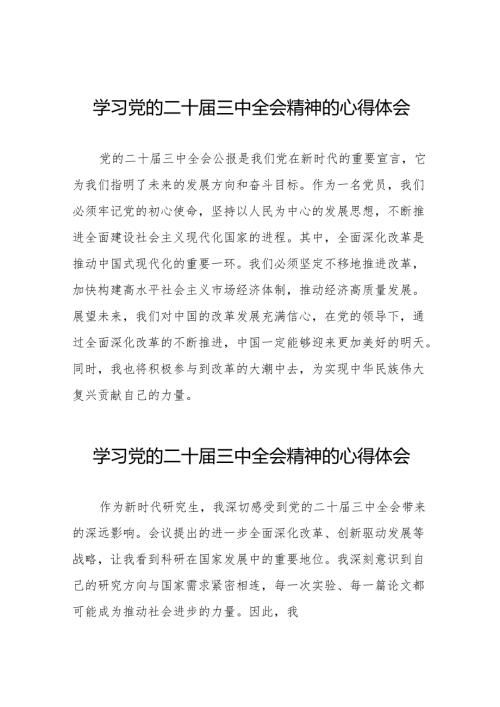 学习党的二十届三中全会精神的心得体会

党的二十届三中全会公报是我们党在新时代的重要宣言，它为我们指明了未来的发展方向和奋斗目标。作为一名党员，我们必须牢记党的初心使命，坚持以人民为中心的发展思想，不断推进全面建设社会主义现代化国家的进程。其中，全面深化改革是推动中国式现代化的重要一环。我们必须坚定不移地推进改革，加快构建高水平社会主义市场经济体制，推动经济高质量发展。展望未来，我们对中国的改革发展充满信心，在党的领导下，通过全面深化改革的不断推进，中国一定能够迎来更加美好的明天。同时，我也将积极参与到改革的大潮中去，为实现中华民族伟大复兴贡献自己的力量。

学习党的二十届三中全会精神的心得体会

作为新时代研究生，我深切感受到党的二十届三中全会带来的深远影响。会议提出的进一步全面深化改革、创新驱动发展等战略，让我看到科研在国家发展中的重要地位。我深刻意识到自己的研究方向与国家需求紧密相连，每一次实验、每一篇论文都可能成为推动社会进步的力量。因此，我